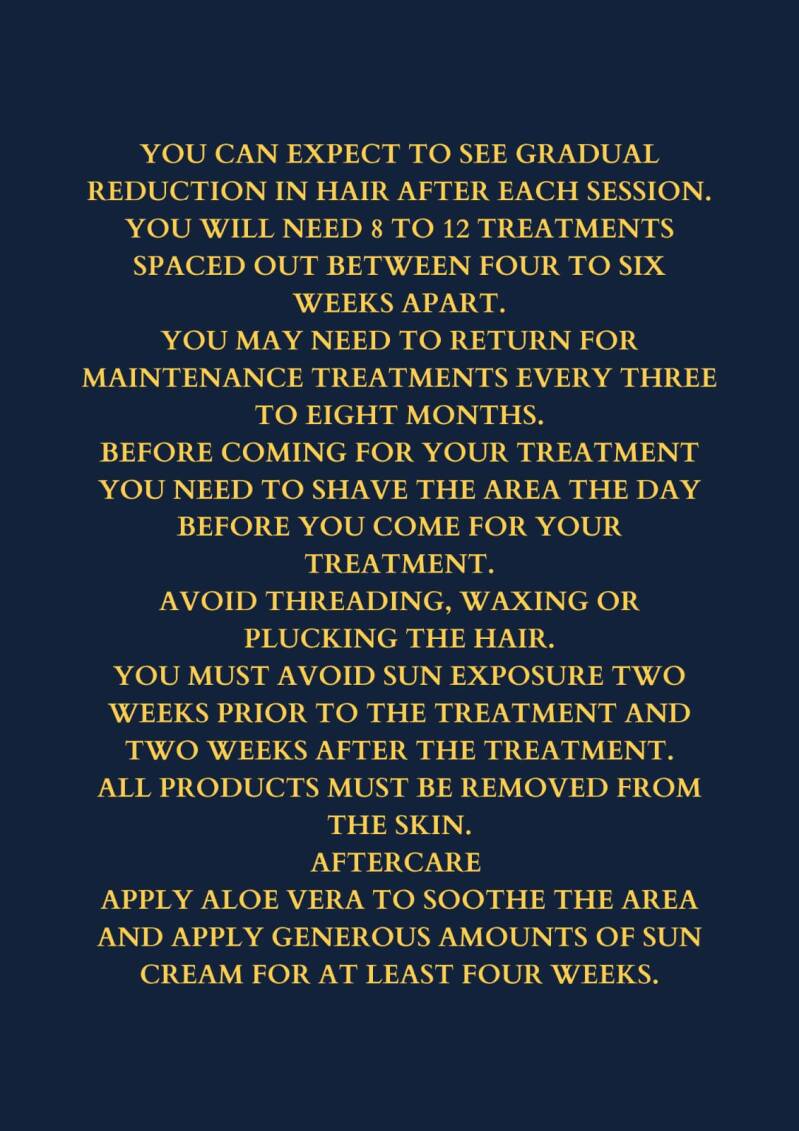 YOU CAN EXPECT TO SEE GRADUAL REDUCTION IN HAIR AFTER EACH SESSION.
YOU WILL NEED 8 TO 12 TREATMENTS SPACED OUT BETWEEN FOUR TO SIX WEEKS APART.
YOU MAY NEED TO RETURN FOR MAINTENANCE TREATMENTS EVERY THREE TO EIGHT MONTHS.
BEFORE COMING FOR YOUR TREATMENT YOU NEED TO SHAVE THE AREA THE DAY BEFORE YOU COME FOR YOUR TREATMENT.
AVOID THREADING, WAXING OR PLUCKING THE HAIR.
YOU MUST AVOID SUN EXPOSURE TWO WEEKS PRIOR TO THE TREATMENT AND TWO WEEKS AFTER THE TREATMENT.
ALL PRODUCTS MUST BE REMOVED FROM THE SKIN.
AFTERCARE
APPLY ALOE VERA TO SOOTHE THE AREA AND APPLY GENEROUS AMOUNTS OF SUN CREAM FOR AT LEAST FOUR WEEKS.